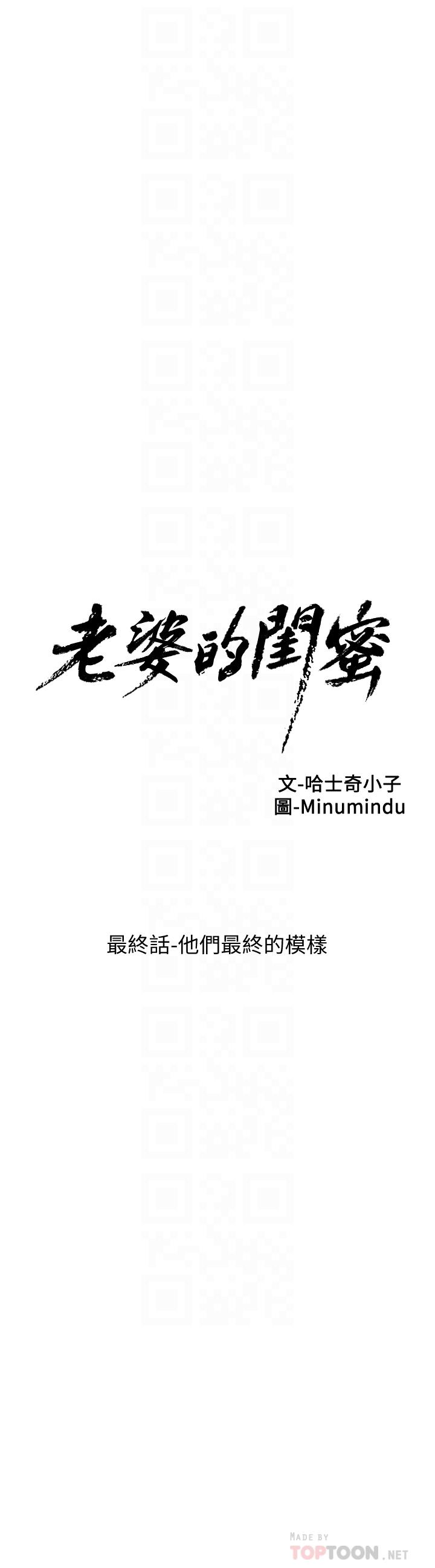 老婆的閨蜜

文-哈士奇小子
圖-Minumindu

最終話-他們最終的模樣

MADE BY TOPTOON.NET